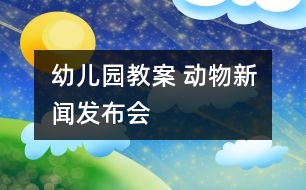 幼儿园教案 动物新闻发布会